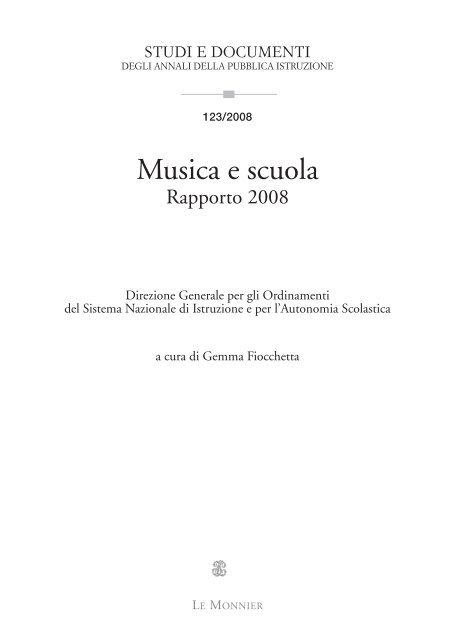 STUDI E DOCUMENTI
DEGLI ANNALI DELLA PUBBLICA ISTRUZIONE

123/2008

Musica e scuola
Rapporto 2008

Direzione Generale per gli Ordinamenti
del Sistema Nazionale di Istruzione e per l'Autonomia Scolastica

a cura di Gemma Fiocchetta

LE MONNIER